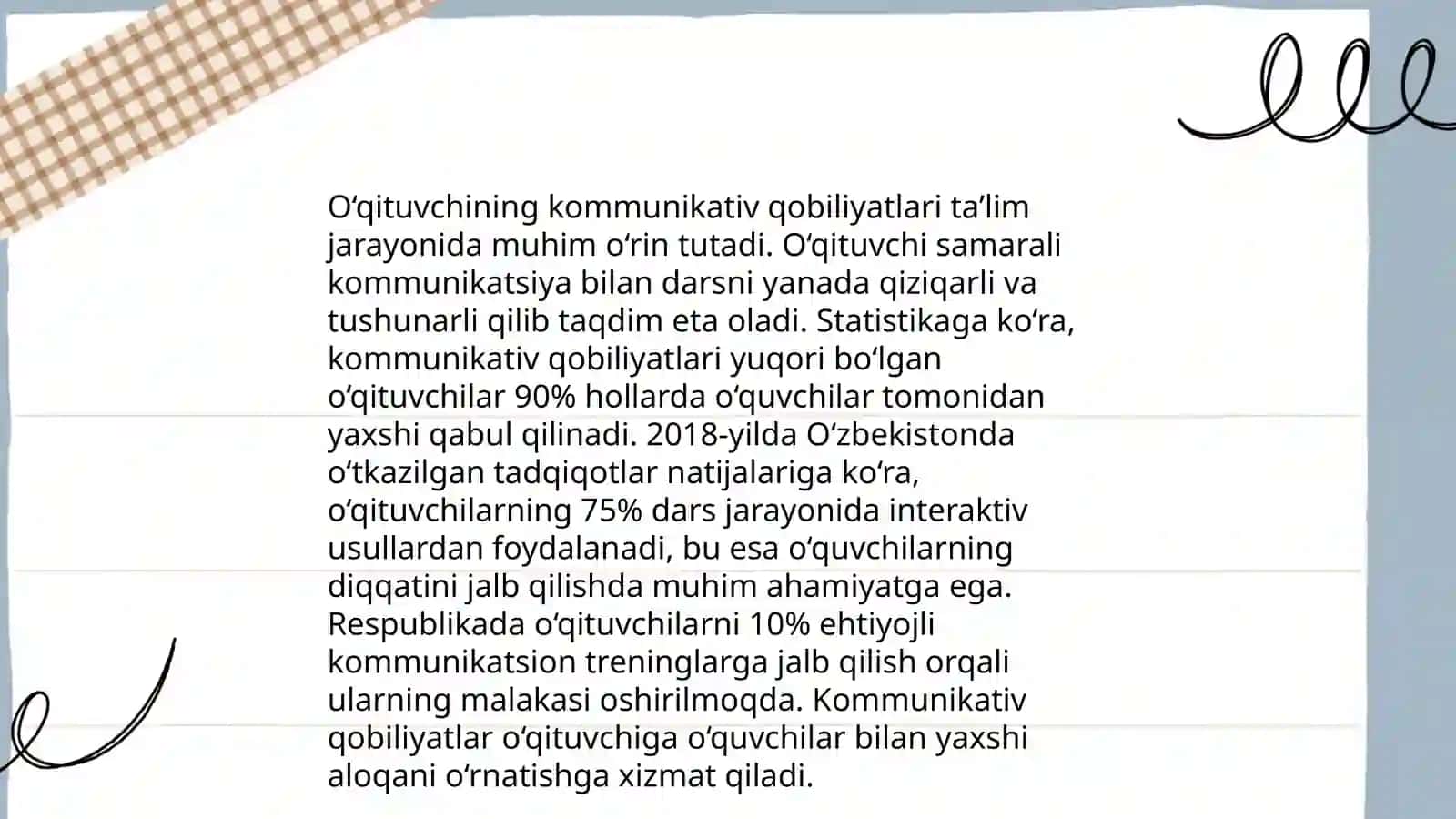 O‘qituvchining kommunikativ qobiliyatlari ta’lim jarayonida muhim o‘rin tutadi. O‘qituvchi samarali kommunikatsiya bilan darsni yanada qiziqarli va tushunarli qilib taqdim eta oladi. Statistikaga ko‘ra, kommunikativ qobiliyatlari yuqori bo‘lgan o‘qituvchilar 90% hollarda o‘quvchilar tomonidan yaxshi qabul qilinadi. 2018-yilda O‘zbekistonda o‘tkazilgan tadqiqotlar natijalariga ko‘ra, o‘qituvchilarning 75% dars jarayonida interaktiv usullardan foydalanadi, bu esa o‘quvchilarning diqqatini jalb qilishda muhim ahamiyatga ega. Respublikada o‘qituvchilarni 10% ehtiyojli kommunikatsion treninglarga jalb qilish orqali ularning malakasi oshirilmoqda. Kommunikativ qobiliyatlar o‘qituvchiga o‘quvchilar bilan yaxshi aloqani o‘rnatishga xizmat qiladi.